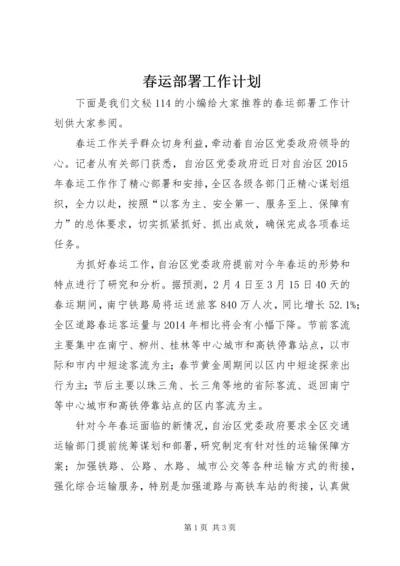 春运部署工作计划

下面是我们文秘114的小编给大家推荐的春运部署工作计划供大家参阅。

春运工作关乎群众切身利益，牵动着自治区党委政府领导的心。记者从有关部门获悉，自治区党委政府近日对自治区2015年春运工作作了精心部署和安排，全区各级各部门正精心谋划组织，全力以赴，按照“以客为主、安全第一、服务至上、保障有力”的总体要求，切实抓紧抓好、抓出成效，确保完成各项春运任务。

为抓好春运工作，自治区党委政府提前对今年春运的形势和特点进行了研究和分析。据预测，2月4日至3月15日40天的春运期间，南宁铁路局将运送旅客840万人次，同比增长52.1%；全区道路春运客运量与2014年相比将会有小幅下降。节前客流主要集中在南宁、柳州、桂林等中心城市和高铁停靠站点，以市际和市内中短途客流为主；春节黄金周期间以区内中短途探亲出行为主；节后主要以珠三角、长三角等地的省际客流、返回南宁等中心城市和高铁停靠站点的区内客流为主。

针对今年春运面临的新情况，自治区党委政府要求全区交通运输部门提前统筹谋划和部署，研究制定有针对性的运输保障方案；加强铁路、公路、水路、城市公交等各种运输方式的衔接，强化综合运输服务，特别是加强道路与高铁车站的衔接，认真做

第1页 共3页